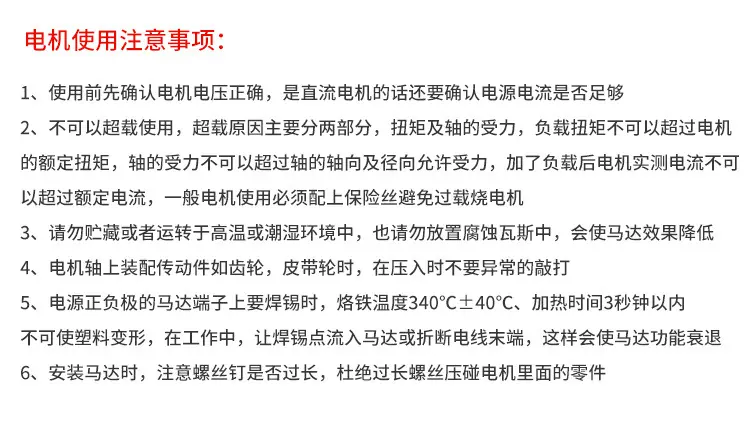 电机使用注意事项：

1、使用前先确认电机电压正确，是直流电机的话还要确认电源电流是否足够

2、不可以超载使用，超载原因主要分两部分，扭矩及轴的受力，负载扭矩不可以超过电机的额定扭矩，轴的受力不可以超过轴的轴向及径向允许受力，加了负载后电机实测电流不可以超过额定电流，一般电机使用必须配上保险丝避免过载烧电机

3、请勿贮藏或者运转于高温或潮湿环境中，也请勿放置腐蚀瓦斯中，会使马达效果降低

4、电机轴上装配传动件如齿轮，皮带轮时，在压入时不要异常的敲打

5、电源正负极的马达端子上要焊锡时，烙铁温度340°C±40°C、加热时间3秒钟以内不可使塑料变形，在工作中，让焊锡点流入马达或折断电线末端，这样会使马达功能衰退

6、安装马达时，注意螺丝钉是否过长，杜绝过长螺丝压碰电机里面的零件